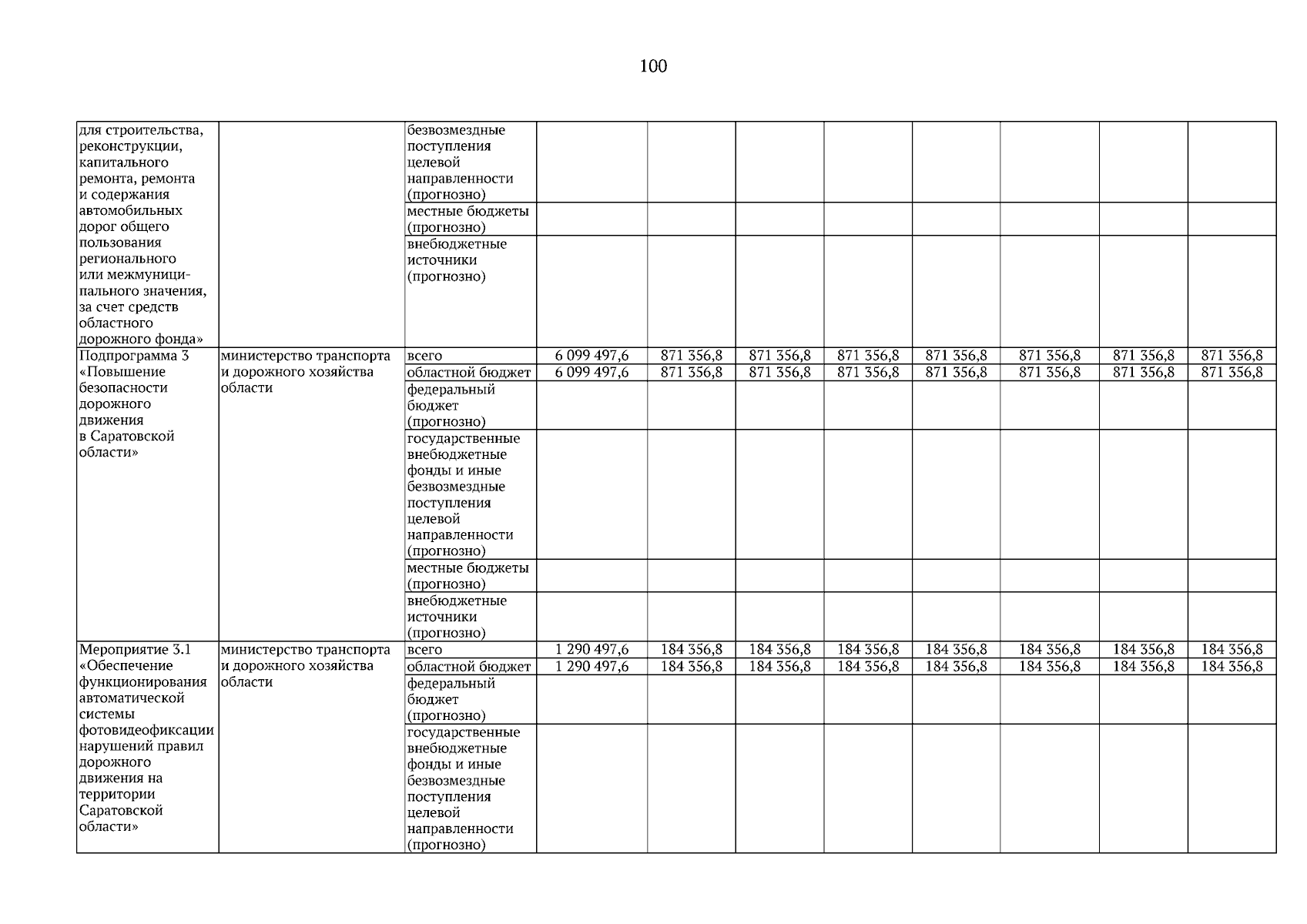 100

| | | | | | | | | | | |
|---|---|---|---|---|---|---|---|---|---|---|
| для строительства, реконструкции, капитального ремонта, ремонта и содержания автомобильных дорог общего пользования регионального или межмуниципального значения, за счет средств областного дорожного фонда» | | безвозмездные поступления целевой направленности (прогнозно) | | | | | | | | |
| | | местные бюджеты (прогнозно) | | | | | | | | |
| | | внебюджетные источники (прогнозно) | | | | | | | | |
| Подпрограмма 3 «Повышение безопасности дорожного движения в Саратовской области» | министерство транспорта и дорожного хозяйства области | всего | 6 099 497,6 | 871 356,8 | 871 356,8 | 871 356,8 | 871 356,8 | 871 356,8 | 871 356,8 | 871 356,8 |
| | | областной бюджет | 6 099 497,6 | 871 356,8 | 871 356,8 | 871 356,8 | 871 356,8 | 871 356,8 | 871 356,8 | 871 356,8 |
| | | федеральный бюджет (прогнозно) | | | | | | | | |
| | | государственные внебюджетные фонды и иные безвозмездные поступления целевой направленности (прогнозно) | | | | | | | | |
| | | местные бюджеты (прогнозно) | | | | | | | | |
| | | внебюджетные источники (прогнозно) | | | | | | | | |
| Мероприятие 3.1 «Обеспечение функционирования автоматической системы фотовидеофиксации нарушений правил дорожного движения на территории Саратовской области» | министерство транспорта и дорожного хозяйства области | всего | 1 290 497,6 | 184 356,8 | 184 356,8 | 184 356,8 | 184 356,8 | 184 356,8 | 184 356,8 | 184 356,8 |
| | | областной бюджет | 1 290 497,6 | 184 356,8 | 184 356,8 | 184 356,8 | 184 356,8 | 184 356,8 | 184 356,8 | 184 356,8 |
| | | федеральный бюджет (прогнозно) | | | | | | | | |
| | | государственные внебюджетные фонды и иные безвозмездные поступления целевой направленности (прогнозно) | | | | | | | | |